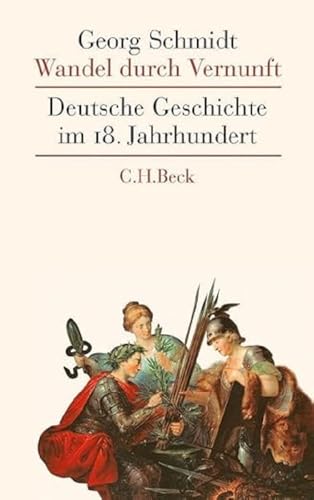 Georg Schmidt
Wandel durch Vernunft

Deutsche Geschichte im 18. Jahrhundert

C.H.Beck